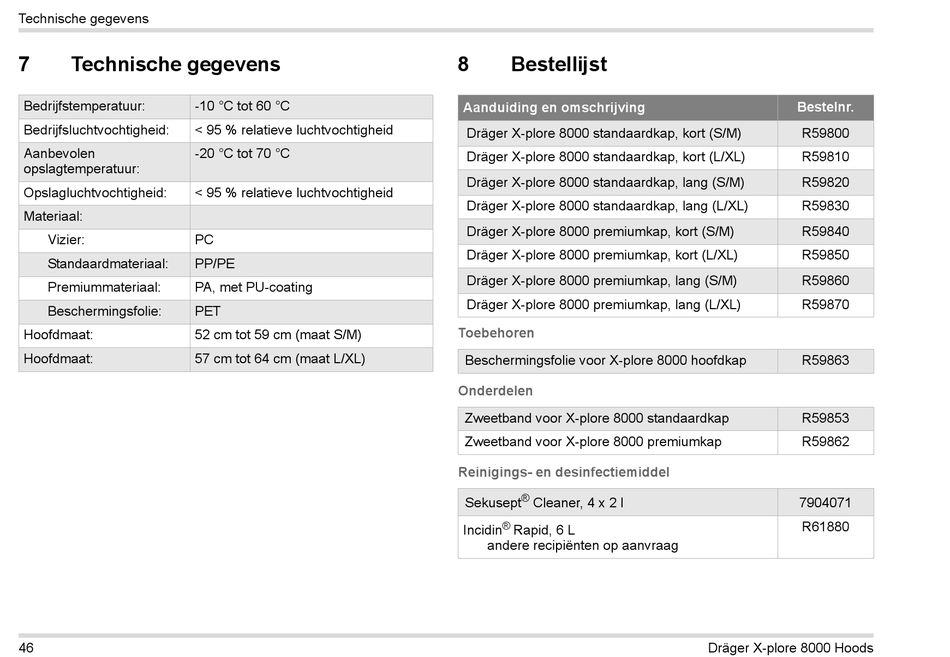 Technische gegevens

7 Technische gegevens

| | |
|---|---|
| Bedrijfstemperatuur: | -10 °C tot 60 °C |
| Bedrijfsluchtvochtigheid: | < 95 % relatieve luchtvochtigheid |
| Aanbevolen opslagtemperatuur: | -20 °C tot 70 °C |
| Opslagluchtvochtigheid: | < 95 % relatieve luchtvochtigheid |
| Materiaal: | |
| Vizier: | PC |
| Standaardmateriaal: | PP/PE |
| Premiummateriaal: | PA, met PU-coating |
| Beschermingsfolie: | PET |
| Hoofdmaat: | 52 cm tot 59 cm (maat S/M) |
| Hoofdmaat: | 57 cm tot 64 cm (maat L/XL) |

8 Bestellijst

| Aanduiding en omschrijving | Bestelnr. |
|---|---|
| Dräger X-plore 8000 standaardkap, kort (S/M) | R59800 |
| Dräger X-plore 8000 standaardkap, kort (L/XL) | R59810 |
| Dräger X-plore 8000 standaardkap, lang (S/M) | R59820 |
| Dräger X-plore 8000 standaardkap, lang (L/XL) | R59830 |
| Dräger X-plore 8000 premiumkap, kort (S/M) | R59840 |
| Dräger X-plore 8000 premiumkap, kort (L/XL) | R59850 |
| Dräger X-plore 8000 premiumkap, lang (S/M) | R59860 |
| Dräger X-plore 8000 premiumkap, lang (L/XL) | R59870 |

Toebehoren

| | |
|---|---|
| Beschermingsfolie voor X-plore 8000 hoofdkap | R59863 |

Onderdelen

| | |
|---|---|
| Zweetband voor X-plore 8000 standaardkap | R59853 |
| Zweetband voor X-plore 8000 premiumkap | R59862 |

Reinigings- en desinfectiemiddel

| | |
|---|---|
| Sekusept® Cleaner, 4 x 2 l | 7904071 |
| Incidin® Rapid, 6 L andere recipiënten op aanvraag | R61880 |

46 Dräger X-plore 8000 Hoods